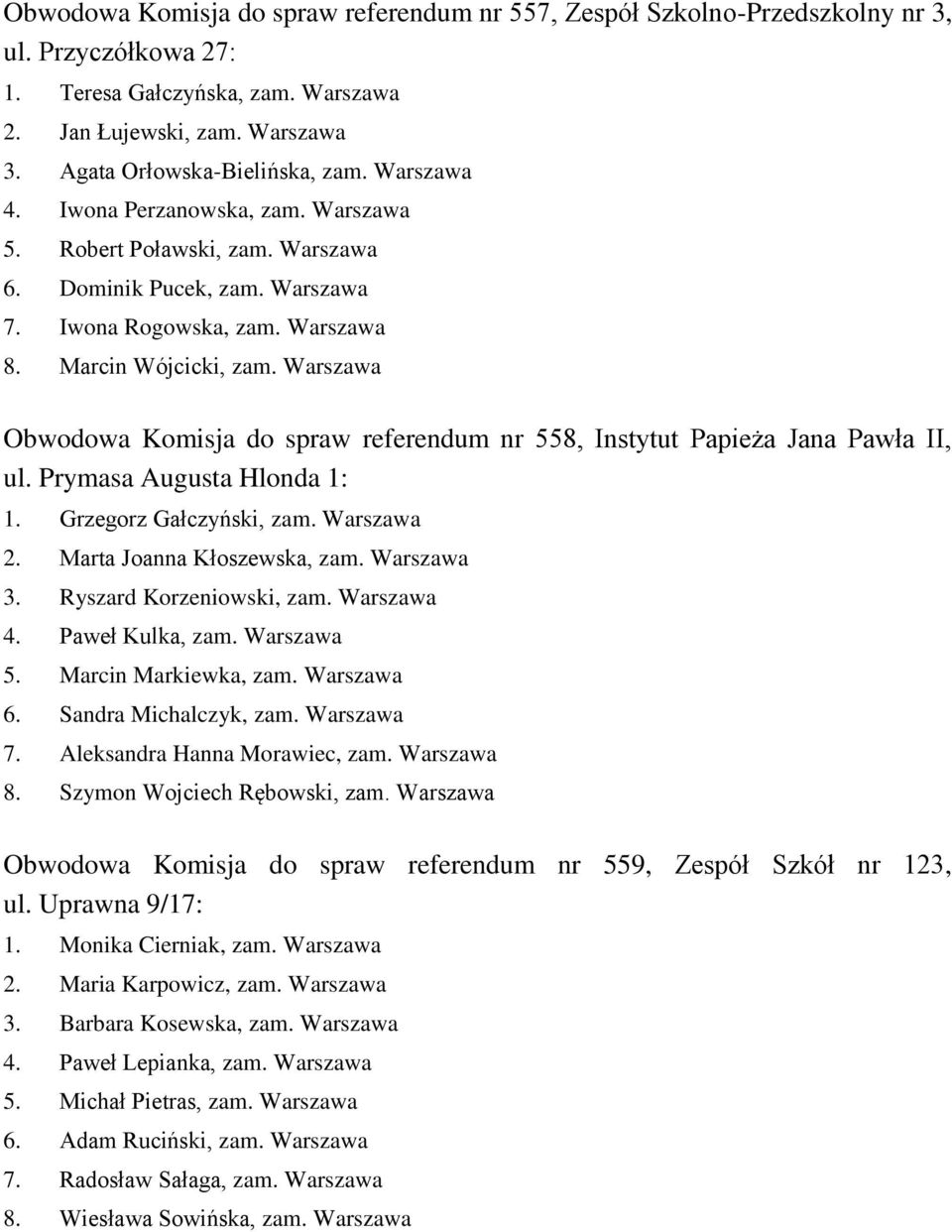 Obwodowa Komisja do spraw referendum nr 557, Zespół Szkolno-Przedszkolny nr 3, ul. Przyczółkowa 27:
1. Teresa Gałczyńska, zam. Warszawa
2. Jan Łujewski, zam. Warszawa
3. Agata Orłowska-Bielińska, zam. Warszawa
4. Iwona Perzanowska, zam. Warszawa
5. Robert Poławski, zam. Warszawa
6. Dominik Pucek, zam. Warszawa
7. Iwona Rogowska, zam. Warszawa
8. Marcin Wójcicki, zam. Warszawa

Obwodowa Komisja do spraw referendum nr 558, Instytut Papieża Jana Pawła II, ul. Prymasa Augusta Hlonda 1:
1. Grzegorz Gałczyński, zam. Warszawa
2. Marta Joanna Kłoszewska, zam. Warszawa
3. Ryszard Korzeniowski, zam. Warszawa
4. Paweł Kulka, zam. Warszawa
5. Marcin Markiewka, zam. Warszawa
6. Sandra Michalczyk, zam. Warszawa
7. Aleksandra Hanna Morawiec, zam. Warszawa
8. Szymon Wojciech Rębowski, zam. Warszawa

Obwodowa Komisja do spraw referendum nr 559, Zespół Szkół nr 123, ul. Uprawna 9/17:
1. Monika Cierniak, zam. Warszawa
2. Maria Karpowicz, zam. Warszawa
3. Barbara Kosewska, zam. Warszawa
4. Paweł Lepianka, zam. Warszawa
5. Michał Pietras, zam. Warszawa
6. Adam Ruciński, zam. Warszawa
7. Radosław Sałaga, zam. Warszawa
8. Wiesława Sowińska, zam. Warszawa